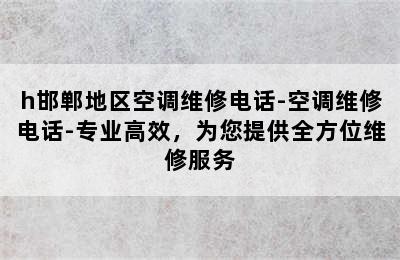 h邯郸地区空调维修电话-空调维修电话-专业高效，为您提供全方位维修服务